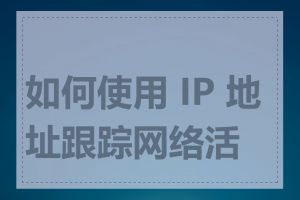 如何使用 IP 地址跟踪网络活